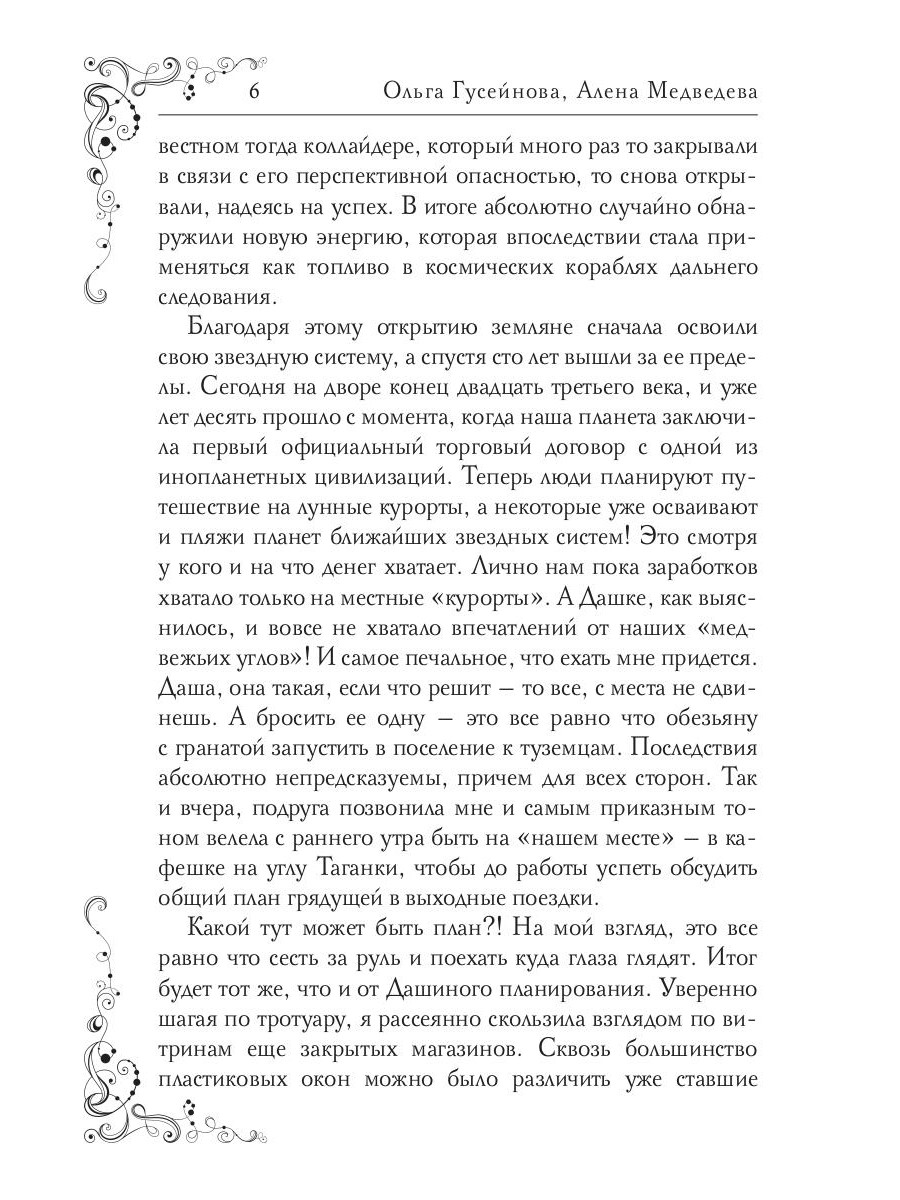 6 Ольга Гусейнова, Алена Медведева

вестном тогда коллайдере, который много раз то закрывали в связи с его перспективной опасностью, то снова открывали, надеясь на успех. В итоге абсолютно случайно обнаружили новую энергию, которая впоследствии стала применяться как топливо в космических кораблях дальнего следования.

Благодаря этому открытию земляне сначала освоили свою звездную систему, а спустя сто лет вышли за ее пределы. Сегодня на дворе конец двадцать третьего века, и уже лет десять прошло с момента, когда наша планета заключила первый официальный торговый договор с одной из инопланетных цивилизаций. Теперь люди планируют путешествие на лунные курорты, а некоторые уже осваивают и пляжи планет ближайших звездных систем! Это смотря у кого и на что денег хватает. Лично нам пока заработков хватало только на местные «курорты». А Дашке, как выяснилось, и вовсе не хватало впечатлений от наших «медвежьих углов»! И самое печальное, что ехать мне придется. Даша, она такая, если что решит — то все, с места не сдвинешь. А бросить ее одну — это все равно что обезьяну с гранатой запустить в поселение к туземцам. Последствия абсолютно непредсказуемы, причем для всех сторон. Так и вчера, подруга позвонила мне и самым приказным тоном велела с раннего утра быть на «нашем месте» — в кафешке на углу Таганки, чтобы до работы успеть обсудить общий план грядущей в выходные поездки.

Какой тут может быть план?! На мой взгляд, это все равно что сесть за руль и поехать куда глаза глядят. Итог будет тот же, что и от Дашиного планирования. Уверенно шагая по тротуару, я рассеянно скользила взглядом по витринам еще закрытых магазинов. Сквозь большинство пластиковых окон можно было различить уже ставшие